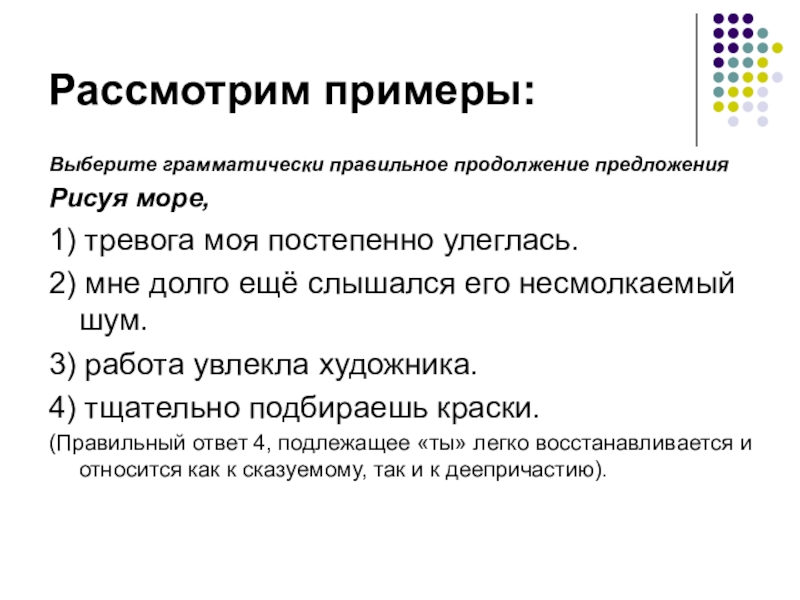 Рассмотрим примеры:

Выберите грамматически правильное продолжение предложения

Рисуя море,

1) тревога моя постепенно улеглась.

2) мне долго ещё слышался его несмолкаемый шум.

3) работа увлекла художника.

4) тщательно подбираешь краски.

(Правильный ответ 4, подлежащее «ты» легко восстанавливается и относится как к сказуемому, так и к деепричастию).